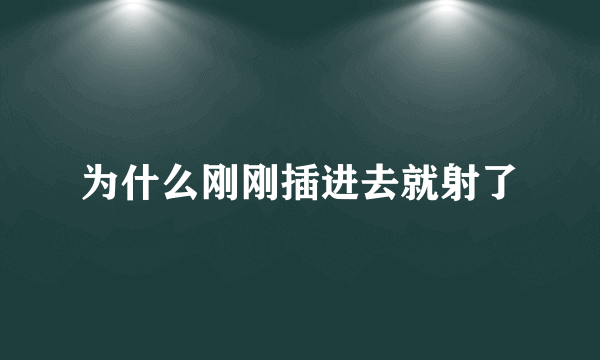 为什么刚刚插进去就射了